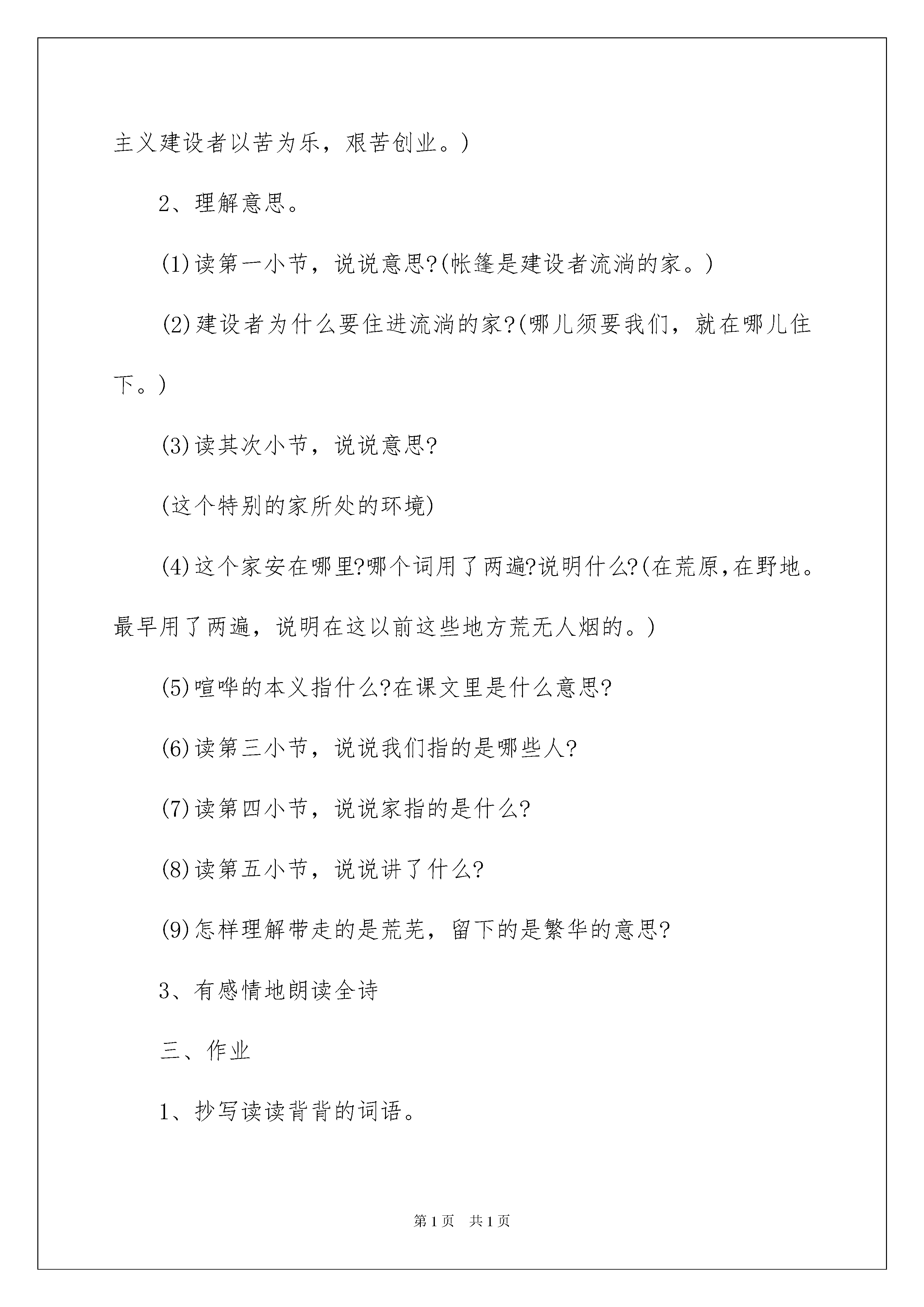 主义建设者以苦为乐，艰苦创业。)

2、理解意思。

(1)读第一小节，说说意思?(帐篷是建设者流淌的家。)

(2)建设者为什么要住进流淌的家?(哪儿须要我们，就在哪儿住下。)

(3)读其次小节，说说意思?

(这个特别的家所处的环境)

(4)这个家安在哪里?哪个词用了两遍?说明什么?(在荒原,在野地。最早用了两遍，说明在这以前这些地方荒无人烟的。)

(5)喧哗的本义指什么?在课文里是什么意思?

(6)读第三小节，说说我们指的是哪些人?

(7)读第四小节，说说家指的是什么?

(8)读第五小节，说说讲了什么?

(9)怎样理解带走的是荒芜，留下的是繁华的意思?

3、有感情地朗读全诗

三、作业

1、抄写读读背背的词语。

第1页 共1页